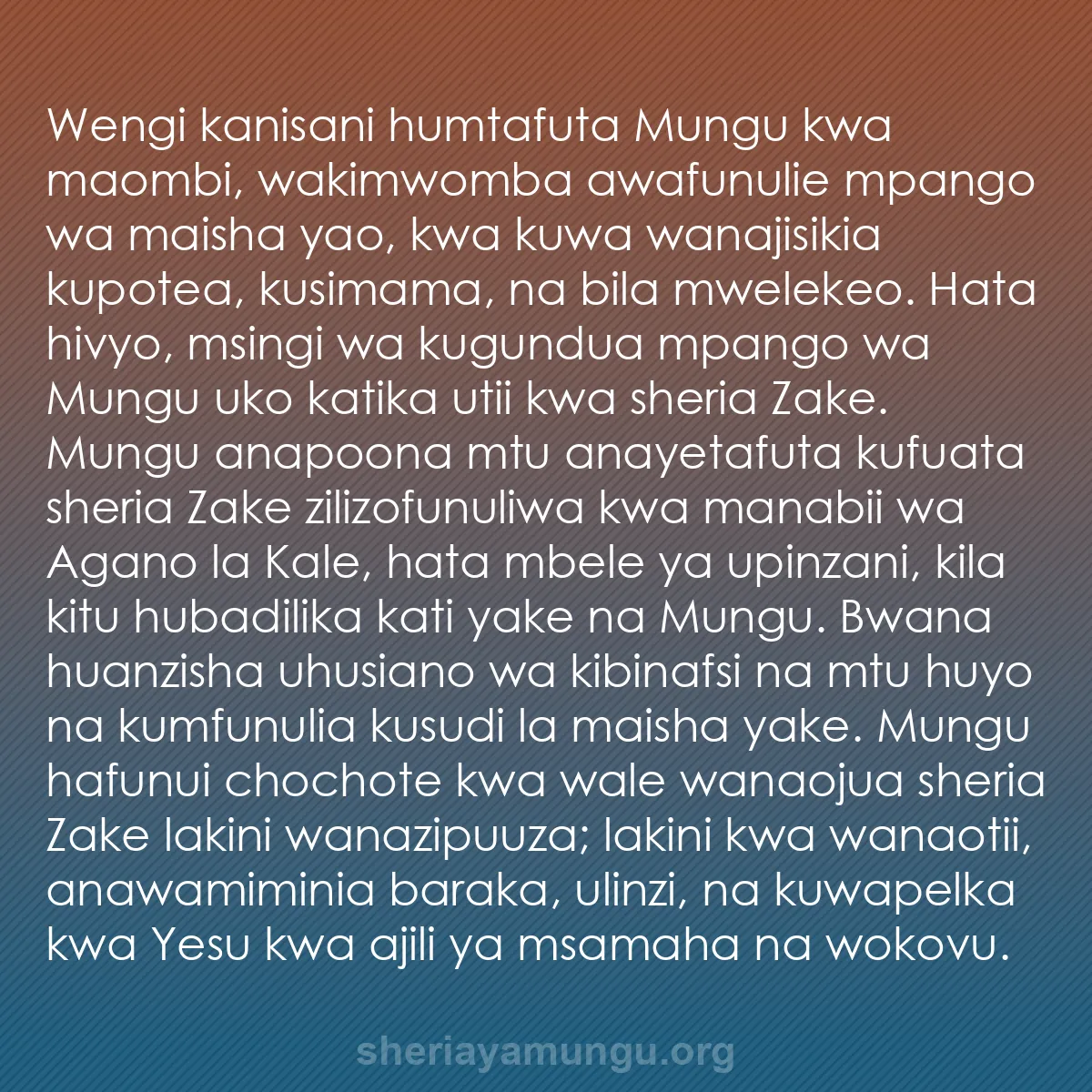 Wengi kanisani humtafuta Mungu kwa maombi, wakimwomba awafunulie mpango wa maisha yao, kwa kuwa wanajisikia kupotea, kusimama, na bila mwelekeo. Hata hivyo, msingi wa kugundua mpango wa Mungu uko katika utii kwa sheria Zake. Mungu anapoona mtu anayetafuta kufuata sheria Zake zilizofunuliwa kwa manabii wa Agano la Kale, hata mbele ya upinzani, kila kitu hubadilika kati yake na Mungu. Bwana huanzisha uhusiano wa kibinafsi na mtu huyo na kumfunulia kusudi la maisha yake. Mungu hafunui chochote kwa wale wanaojua sheria Zake lakini wanazipuuza; lakini kwa wanaotii, anawamiminia baraka, ulinzi, na kuwapelka kwa Yesu kwa ajili ya msamaha na wokovu.

sheriayamungu.org